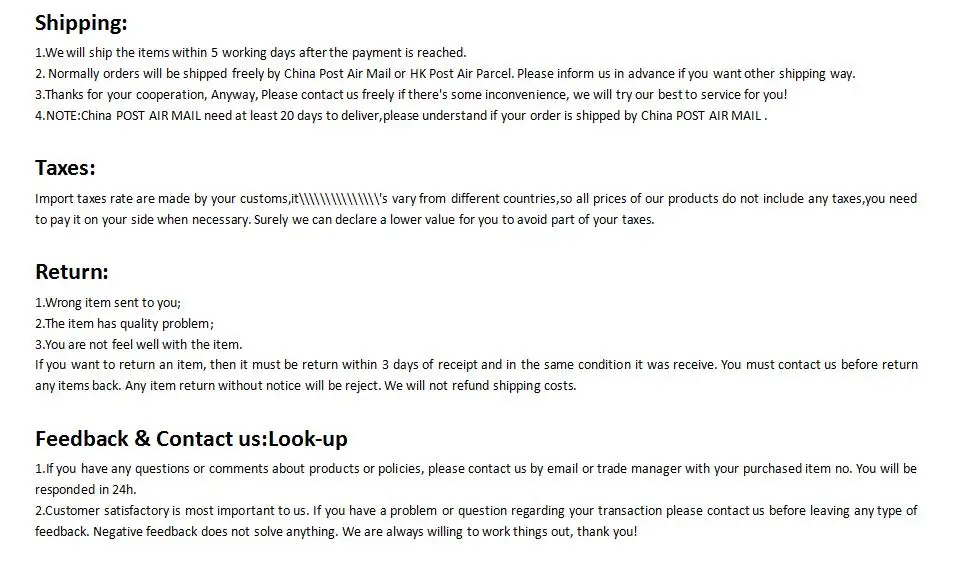 Shipping:

1.We will ship the items within 5 working days after the payment is reached.
2. Normally orders will be shipped freely by China Post Air Mail or HK Post Air Parcel. Please inform us in advance if you want other shipping way.
3.Thanks for your cooperation, Anyway, Please contact us freely if there's some inconvenience, we will try our best to service for you!
4.NOTE:China POST AIR MAIL need at least 20 days to deliver,please understand if your order is shipped by China POST AIR MAIL .

Taxes:

Import taxes rate are made by your customs,it\\\\\\\\\\\\\\\'s vary from different countries,so all prices of our products do not include any taxes,you need to pay it on your side when necessary. Surely we can declare a lower value for you to avoid part of your taxes.

Return:

1.Wrong item sent to you;
2.The item has quality problem;
3.You are not feel well with the item.
If you want to return an item, then it must be return within 3 days of receipt and in the same condition it was receive. You must contact us before return any items back. Any item return without notice will be reject. We will not refund shipping costs.

Feedback & Contact us:Look-up

1.If you have any questions or comments about products or policies, please contact us by email or trade manager with your purchased item no. You will be responded in 24h.
2.Customer satisfactory is most important to us. If you have a problem or question regarding your transaction please contact us before leaving any type of feedback. Negative feedback does not solve anything. We are always willing to work things out, thank you!